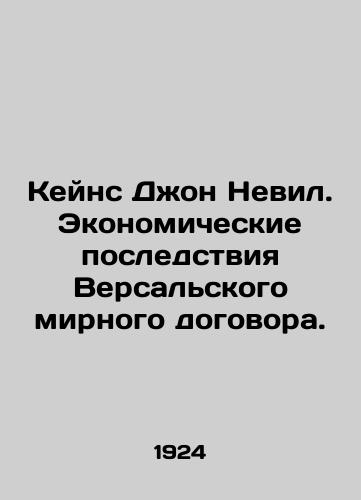 Кейнс Джон Невил. Экономические последствия Версальского мирного договора.

1924